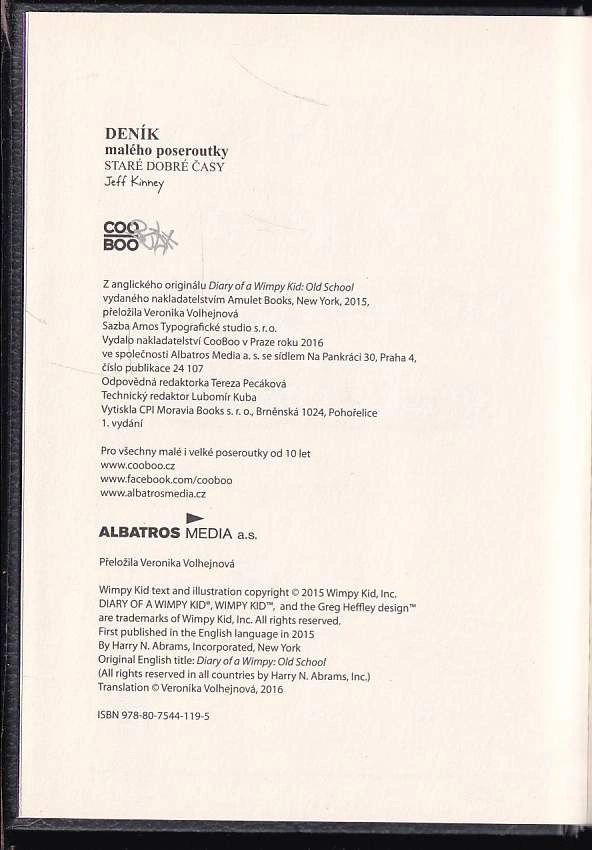 DENÍK
malého poseroutky
STARÉ DOBRÉ ČASY
Jeff Kinney

COO
BOO

Z anglického originálu Diary of a Wimpy Kid: Old School vydaného nakladatelstvím Amulet Books, New York, 2015, přeložila Veronika Volhejnová
Sazba Amos Typografické studio s. r. o.
Vydalo nakladatelství CooBoo v Praze roku 2016 ve společnosti Albatros Media a. s. se sídlem Na Pankráci 30, Praha 4, číslo publikace 24 107
Odpovědná redaktorka Tereza Pecáková
Technický redaktor Lubomír Kuba
Vytiskla CPI Moravia Books s. r. o., Brněnská 1024, Pohořelice
1. vydání

Pro všechny malé i velké poseroutky od 10 let
www.cooboo.cz
www.facebook.com/cooboo
www.albatrosmedia.cz

ALBATROS MEDIA a.s.

Přeložila Veronika Volhejnová

Wimpy Kid text and illustration copyright © 2015 Wimpy Kid, Inc.
DIARY OF A WIMPY KID®, WIMPY KID™, and the Greg Heffley design™ are trademarks of Wimpy Kid, Inc. All rights reserved.
First published in the English language in 2015
By Harry N. Abrams, Incorporated, New York
Original English title: Diary of a Wimpy: Old School
(All rights reserved in all countries by Harry N. Abrams, Inc.)
Translation © Veronika Volhejnová, 2016

ISBN 978-80-7544-119-5